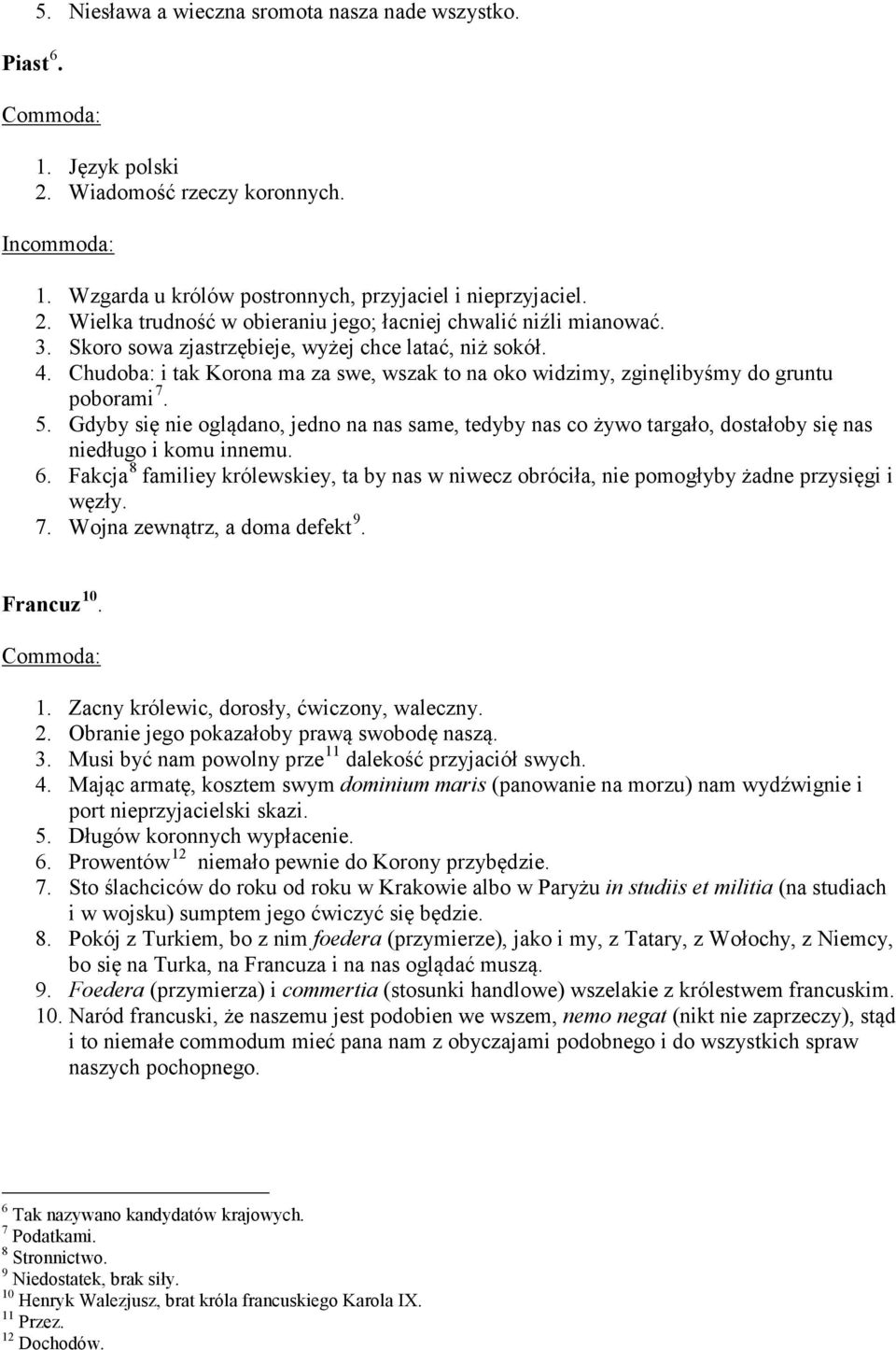 5. Niesława a wieczna sromota nasza nade wszystko.

Piast $^{6}$.

Commoda:

1. Język polski
2. Wiadomość rzeczy koronnych.

Incommoda:

1. Wzgarda u królów postronnych, przyjaciel i nieprzyjaciel.
2. Wielka trudność w obieraniu jego; łacniej chwalić niźli mianować.
3. Skoro sowa zjastrzębieje, wyżej chce latać, niż sokół.
4. Chudoba: i tak Korona ma za swe, wszak to na oko widzimy, zginęlibyśmy do gruntu poborami $^{7}$.
5. Gdyby się nie oglądano, jedno na nas same, tedyby nas co żywo targało, dostałoby się nas niedługo i komu innemu.
6. Fakcja $^{8}$ familiey królewskiey, ta by nas w niwecz obróciła, nie pomogłyby żadne przysięgi i węzły.
7. Wojna zewnątrz, a doma defekt $^{9}$.

Francuz $^{10}$.

Commoda:

1. Zacny królewic, dorosły, ćwiczony, waleczny.
2. Obranie jego pokazałoby prawą swobodę naszą.
3. Musi być nam powolny prze $^{11}$ dalekość przyjaciół swych.
4. Mając armatę, kosztem swym dominium maris (panowanie na morzu) nam wydźwignie i port nieprzyjacielski skazi.
5. Długów koronnych wypłacenie.
6. Prowentów $^{12}$ niemało pewnie do Korony przybędzie.
7. Sto ślachciców do roku od roku w Krakowie albo w Paryżu in studiis et militia (na studiach i w wojsku) sumptem jego ćwiczyć się będzie.
8. Pokój z Turkiem, bo z nim foedera (przymierze), jako i my, z Tatary, z Wołochy, z Niemcy, bo się na Turka, na Francuza i na nas oglądać muszą.
9. Foedera (przymierza) i commertia (stosunki handlowe) wszelakie z królestwem francuskim.
10. Naród francuski, że naszemu jest podobien we wszem, nemo negat (nikt nie zaprzeczy), stąd i to niemałe commodum mieć pana nam z obyczajami podobnego i do wszystkich spraw naszych pochopnego.

$^{6}$ Tak nazywano kandydatów krajowych.
$^{7}$ Podatkami.
$^{8}$ Stronnictwo.
$^{9}$ Niedostatek, brak siły.
$^{10}$ Henryk Walezjusz, brat króla francuskiego Karola IX.
$^{11}$ Przez.
$^{12}$ Dochodów.